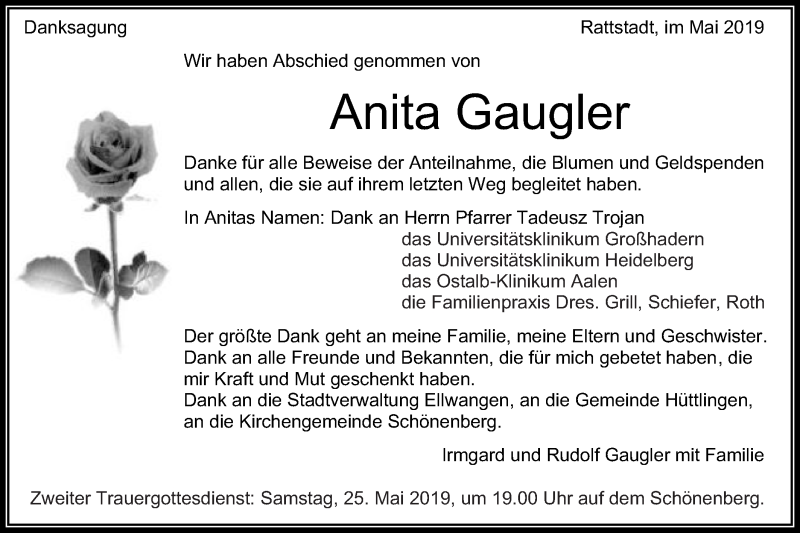 Danksagung

Rattstadt, im Mai 2019

Wir haben Abschied genommen von

Anita Gaugler

Danke für alle Beweise der Anteilnahme, die Blumen und Geldspenden und allen, die sie auf ihrem letzten Weg begleitet haben.

In Anitas Namen: Dank an Herrn Pfarrer Tadeusz Trojan
das Universitätsklinikum Großhadern
das Universitätsklinikum Heidelberg
das Ostalb-Klinikum Aalen
die Familienpraxis Dres. Grill, Schiefer, Roth

Der größte Dank geht an meine Familie, meine Eltern und Geschwister. Dank an alle Freunde und Bekannten, die für mich gebetet haben, die mir Kraft und Mut geschenkt haben.
Dank an die Stadtverwaltung Ellwangen, an die Gemeinde Hüttlingen, an die Kirchengemeinde Schönenberg.

Irmgard und Rudolf Gaugler mit Familie

Zweiter Trauergottesdienst: Samstag, 25. Mai 2019, um 19.00 Uhr auf dem Schönenberg.